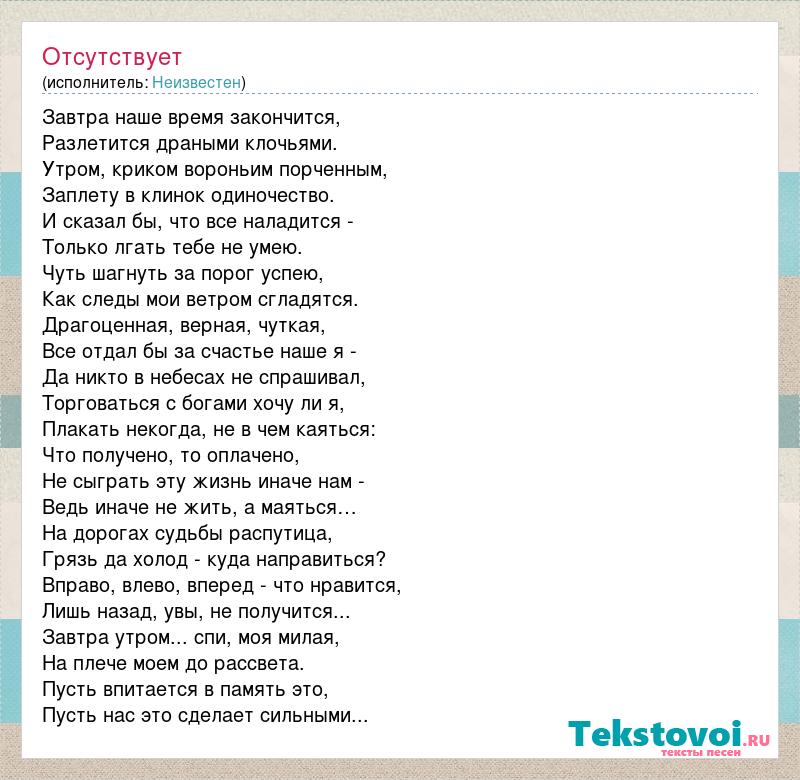 Отсутствует
(исполнитель: Неизвестен)

Завтра наше время закончится,
Разлетится драными клочьями.
Утром, криком вороньим порченным,
Заплету в клинок одиночество.
И сказал бы, что все наладится -
Только лгать тебе не умею.
Чуть шагнуть за порог успею,
Как следы мои ветром сгладятся.
Драгоценная, верная, чуткая,
Все отдал бы за счастье наше я -
Да никто в небесах не спрашивал,
Торговаться с богами хочу ли я,
Плакать некогда, не в чем каяться:
Что получено, то оплачено,
Не сыграть эту жизнь иначе нам -
Ведь иначе не жить, а маяться…
На дорогах судьбы распутица,
Грязь да холод - куда направиться?
Вправо, влево, вперед - что нравится,
Лишь назад, увы, не получится...
Завтра утром... спи, моя милая,
На плече моем до рассвета.
Пусть впитается в память это,
Пусть нас это сделает сильными...

Tekstovoi.RU
тексты песен